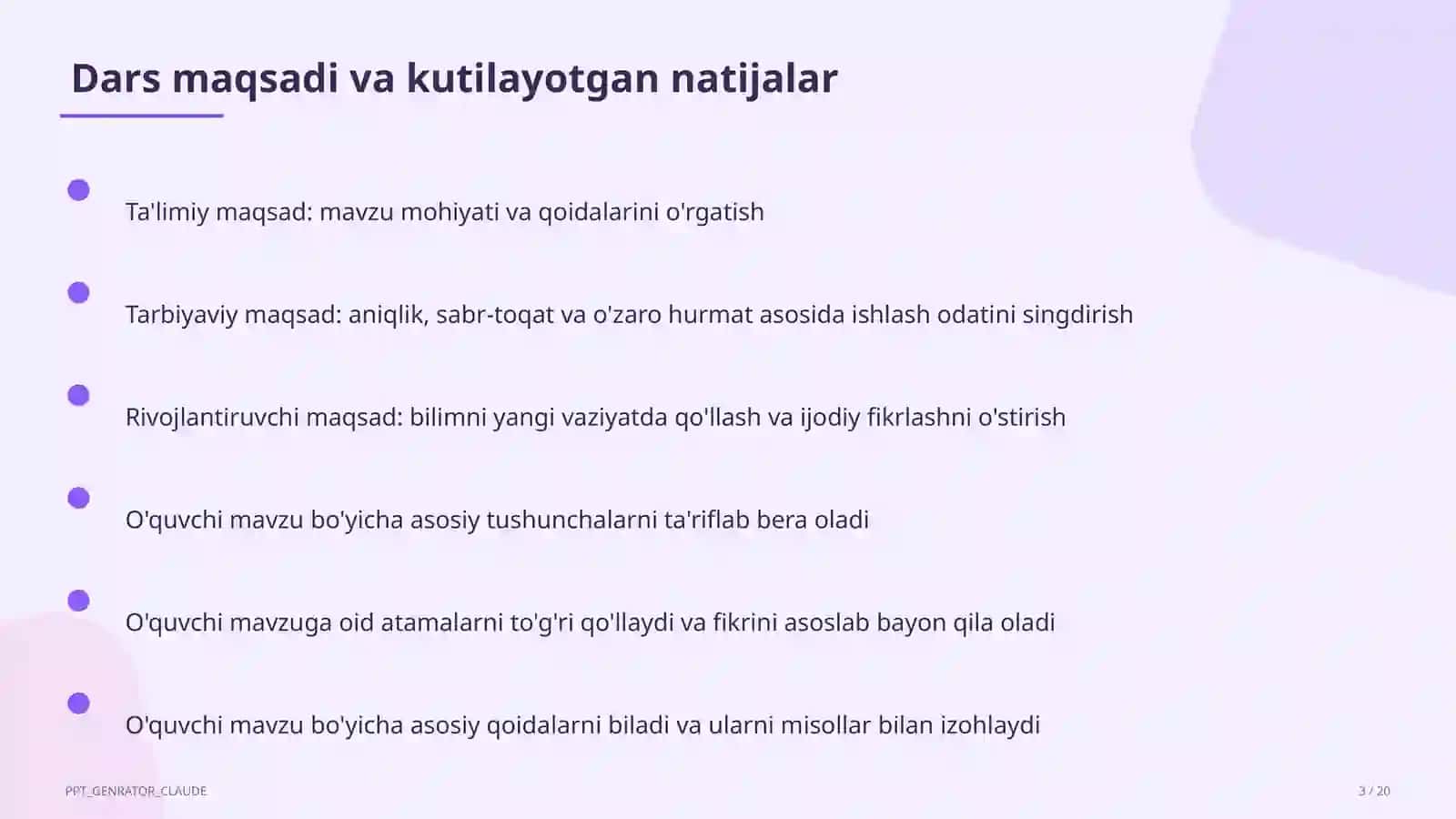 Dars maqsadi va kutilayotgan natijalar

Ta'limiy maqsad: mavzu mohiyati va qoidalarini o'rgatish

Tarbiyaviy maqsad: aniqlik, sabr-toqat va o'zaro hurmat asosida ishlash odatini singdirish

Rivojlantiruvchi maqsad: bilimni yangi vaziyatda qo'llash va ijodiy fikrlashni o'stirish

O'quvchi mavzu bo'yicha asosiy tushunchalarni ta'riflab bera oladi

O'quvchi mavzuga oid atamalarni to'g'ri qo'llaydi va fikrini asoslab bayon qila oladi

O'quvchi mavzu bo'yicha asosiy qoidalarni biladi va ularni misollar bilan izohlaydi

PPT_GENRATOR_CLAUDE

3 / 20